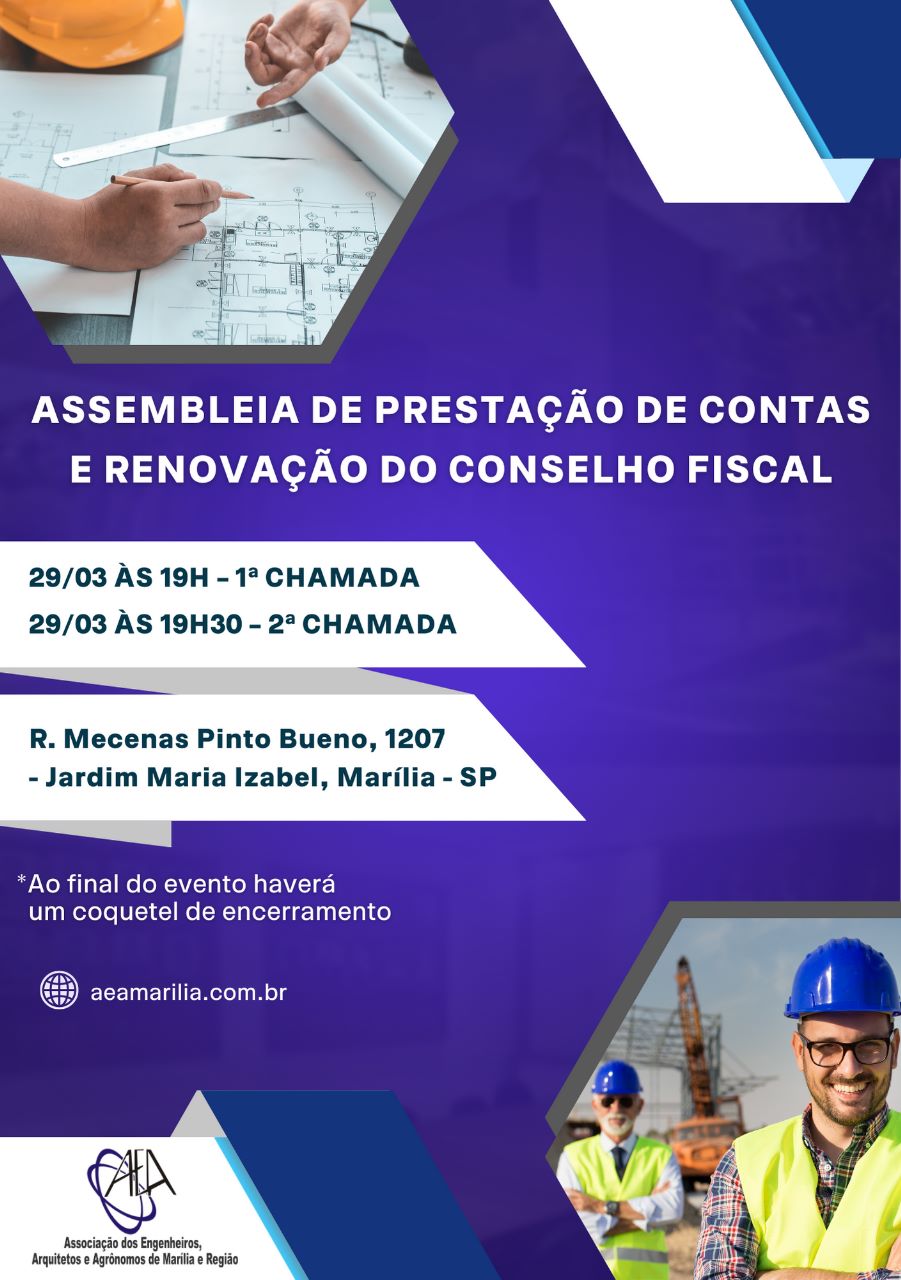 ASSEMBLEIA DE PRESTAÇÃO DE CONTAS E RENOVAÇÃO DO CONSELHO FISCAL

29/03 ÀS 19H - 1ª CHAMADA
29/03 ÀS 19H30 - 2ª CHAMADA

R. Mecenas Pinto Bueno, 1207
- Jardim Maria Izabel, Marília - SP

*Ao final do evento haverá um coquetel de encerramento

aeamarilia.com.br

AEA
Associação dos Engenheiros,
Arquitetos e Agrônomos de Marília e Região